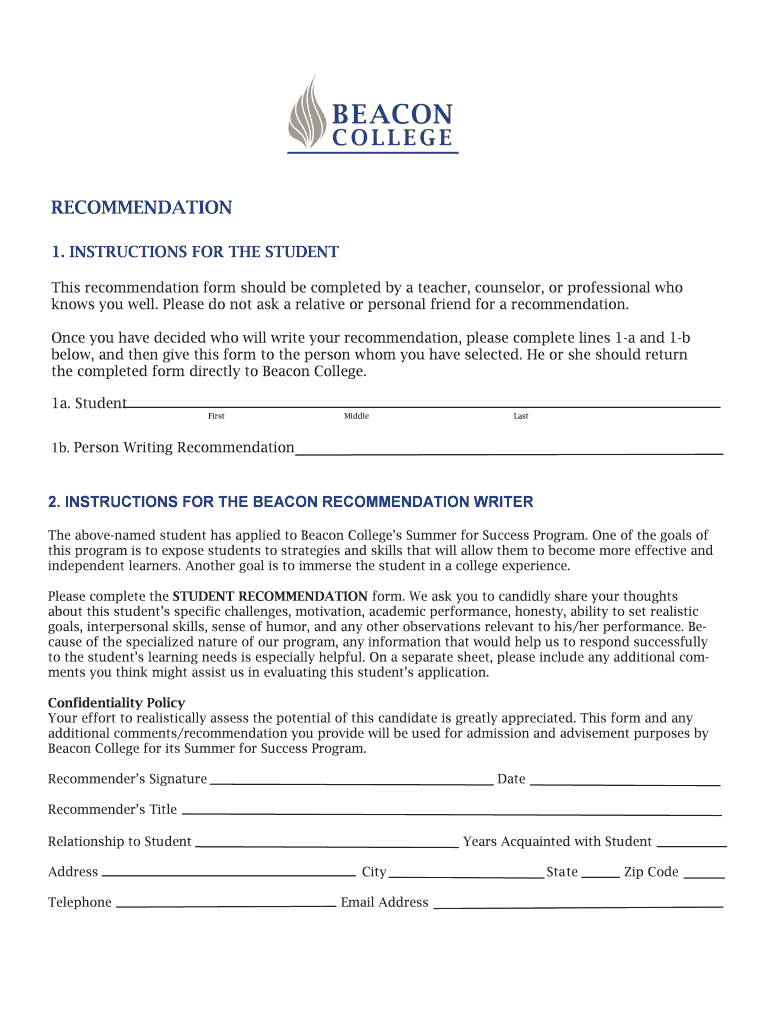 BEACON
COLLEGE

RECOMMENDATION

1. INSTRUCTIONS FOR THE STUDENT

This recommendation form should be completed by a teacher, counselor, or professional who knows you well. Please do not ask a relative or personal friend for a recommendation.

Once you have decided who will write your recommendation, please complete lines 1-a and 1-b below, and then give this form to the person whom you have selected. He or she should return the completed form directly to Beacon College.

1a. Student
First Middle Last

1b. Person Writing Recommendation

2. INSTRUCTIONS FOR THE BEACON RECOMMENDATION WRITER

The above-named student has applied to Beacon College's Summer for Success Program. One of the goals of this program is to expose students to strategies and skills that will allow them to become more effective and independent learners. Another goal is to immerse the student in a college experience.

Please complete the STUDENT RECOMMENDATION form. We ask you to candidly share your thoughts about this student's specific challenges, motivation, academic performance, honesty, ability to set realistic goals, interpersonal skills, sense of humor, and any other observations relevant to his/her performance. Because of the specialized nature of our program, any information that would help us to respond successfully to the student's learning needs is especially helpful. On a separate sheet, please include any additional comments you think might assist us in evaluating this student's application.

Confidentiality Policy
Your effort to realistically assess the potential of this candidate is greatly appreciated. This form and any additional comments/recommendation you provide will be used for admission and advisement purposes by Beacon College for its Summer for Success Program.

Recommender's Signature Date

Recommender's Title

Relationship to Student Years Acquainted with Student

Address City State Zip Code

Telephone Email Address